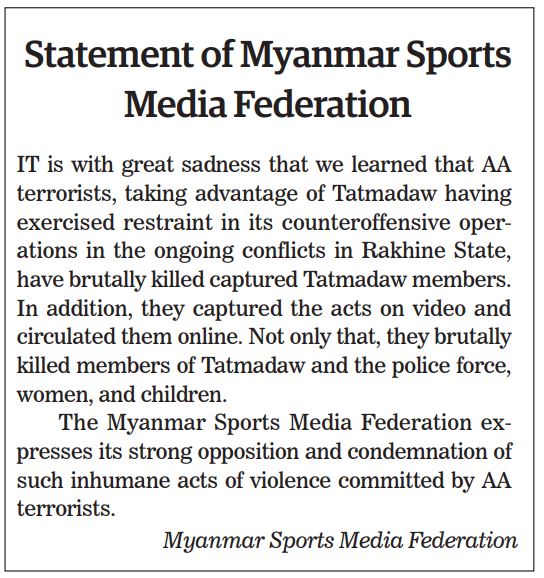 Statement of Myanmar Sports Media Federation

IT is with great sadness that we learned that AA terrorists, taking advantage of Tatmadaw having exercised restraint in its counteroffensive operations in the ongoing conflicts in Rakhine State, have brutally killed captured Tatmadaw members. In addition, they captured the acts on video and circulated them online. Not only that, they brutally killed members of Tatmadaw and the police force, women, and children.

The Myanmar Sports Media Federation expresses its strong opposition and condemnation of such inhumane acts of violence committed by AA terrorists.

Myanmar Sports Media Federation